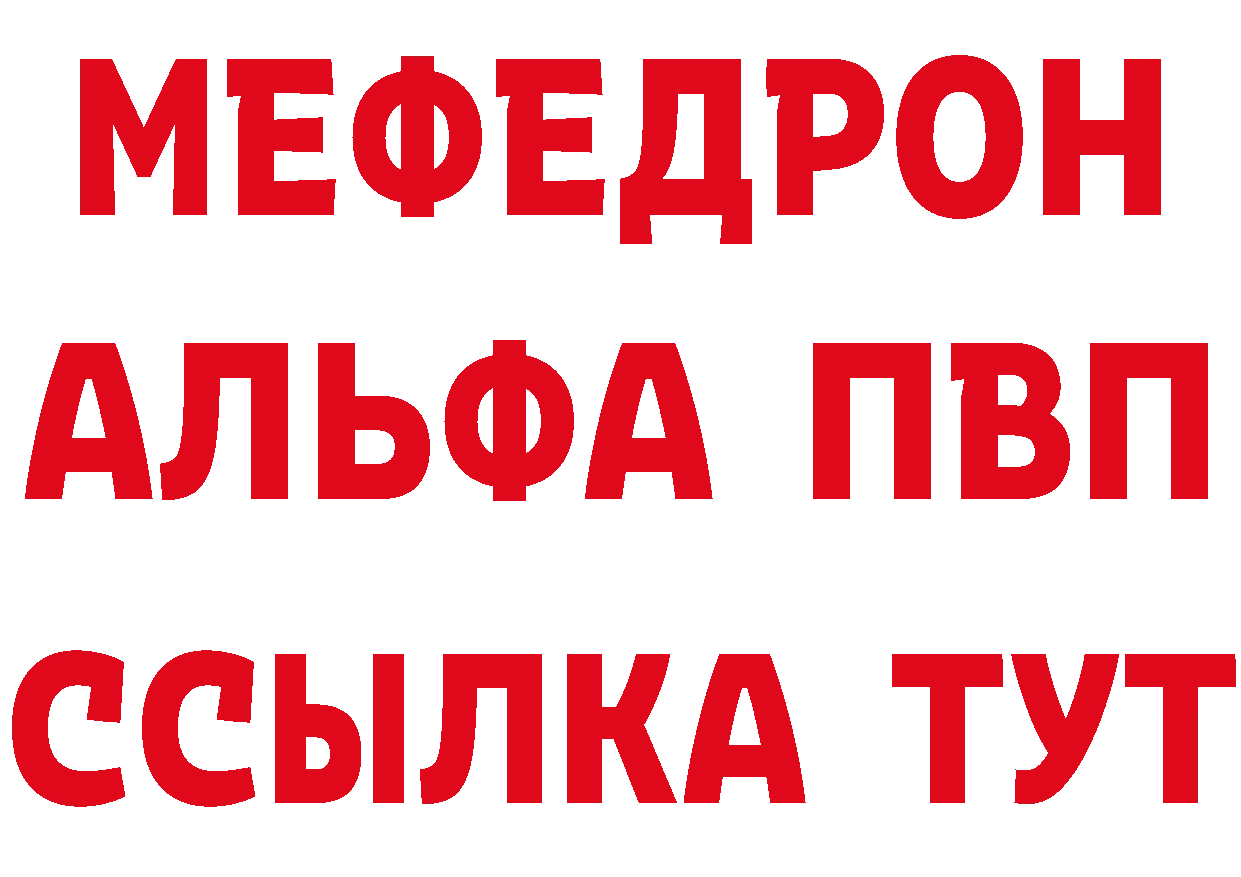 МЕФЕДРОН
АЛЬФА ПВП
ССЫЛКА ТУТ